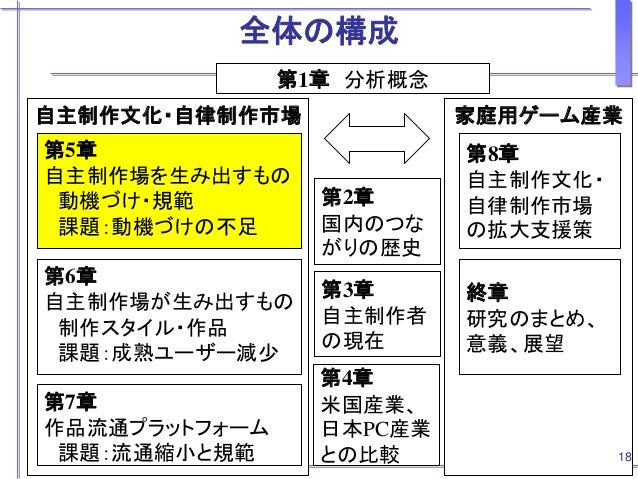 全体の構成

第1章　分析概念

自主制作文化・自律制作市場

第5章
自主制作場を生み出すもの
動機づけ・規範
課題：動機づけの不足

第6章
自主制作場が生み出すもの
制作スタイル・作品
課題：成熟ユーザー減少

第7章
作品流通プラットフォーム
課題：流通縮小と規範

第2章
国内のつながりの歴史

第3章
自主制作者の現在

第4章
米国産業、日本PC産業との比較

家庭用ゲーム産業

第8章
自主制作文化・自律制作市場の拡大支援策

終章
研究のまとめ、意義、展望

18